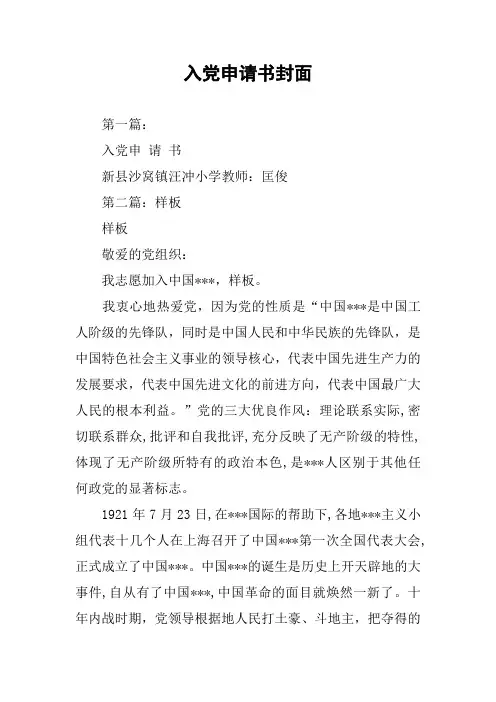 入党申请书封面

第一篇：

入党申 请 书

新县沙窝镇汪冲小学教师：匡俊

第二篇：样板

样板

敬爱的党组织：

我志愿加入中国***，样板。

我衷心地热爱党，因为党的性质是“中国***是中国工人阶级的先锋队，同时是中国人民和中华民族的先锋队，是中国特色社会主义事业的领导核心，代表中国先进生产力的发展要求，代表中国先进文化的前进方向，代表中国最广大人民的根本利益。”党的三大优良作风：理论联系实际，密切联系群众，批评和自我批评，充分反映了无产阶级的特性，体现了无产阶级所特有的政治本色，是***人区别于其他任何政党的显著标志。

1921 年 7 月 23 日，在***国际的帮助下，各地***主义小组代表十几个人在上海召开了中国***第一次全国代表大会，正式成立了中国***。中国***的诞生是历史上开天辟地的大事件，自从有了中国***，中国革命的面目就焕然一新了。十年内战时期，党领导根据地人民打土豪、斗地主，把夺得的